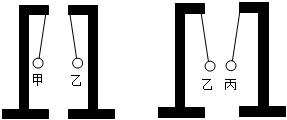 甲 乙

乙 丙